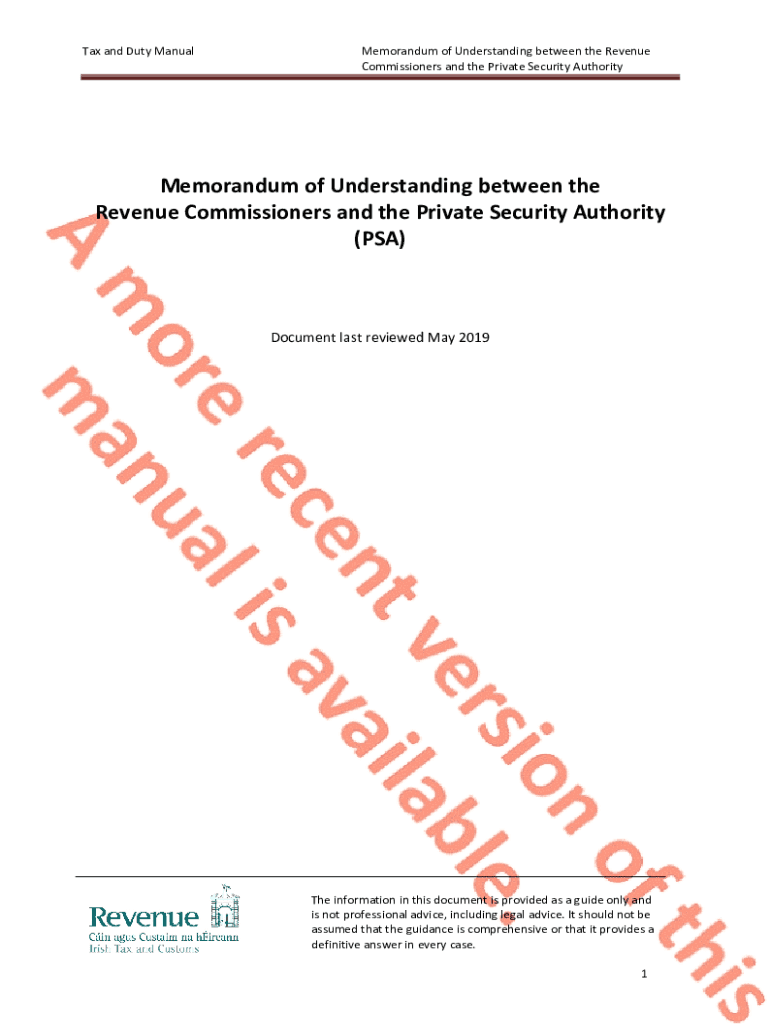 Tax and Duty Manual

Memorandum of Understanding between the Revenue Commissioners and the Private Security Authority

Memorandum of Understanding between the Revenue Commissioners and the Private Security Authority (PSA)

Document last reviewed May 2019

A more recent version of this manual is available.

Revenue
Cáin agus Custaim na hÉireann
Irish Tax and Customs

The information in this document is provided as a guide only and is not professional advice, including legal advice. It should not be assumed that the guidance is comprehensive or that it provides a definitive answer in every case.

1